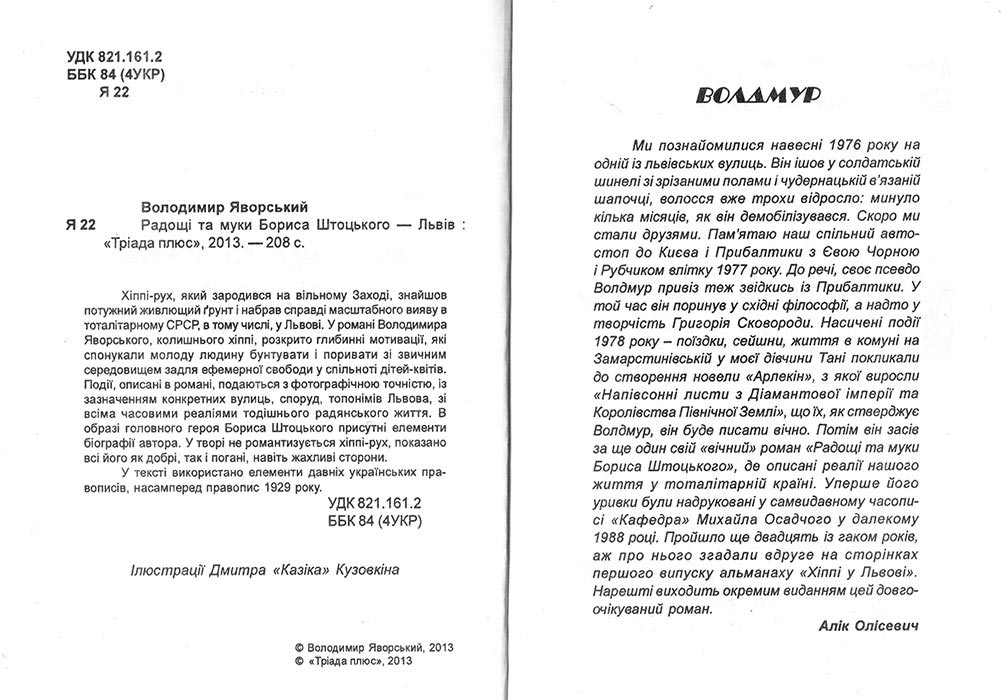 УДК 821.161.2
ББК 84 (4УКР)
Я 22

Володимир Яворський
Я 22 Радощі та муки Бориса Штоцького — Львів : «Тріада плюс», 2013. — 208 с.

Хіппі-рух, який зародився на вільному Заході, знайшов потужний живлющий ґрунт і набрав справді масштабного вияву в тоталітарному СРСР, в тому числі, у Львові. У романі Володимира Яворського, колишнього хіппі, розкрито глибинні мотивації, які спонукали молоду людину бунтувати і поривати зі звичним середовищем задля ефемерної свободи у спільноті дітей-квітів. Події, описані в романі, подаються з фотографічною точністю, із зазначенням конкретних вулиць, споруд, топонімів Львова, зі всіма часовими реаліями тодішнього радянського життя. В образі головного героя Бориса Штоцького присутні елементи біографії автора. У творі не романтизується хіппі-рух, показано всі його як добрі, так і погані, навіть жахливі сторони.

У тексті використано елементи давніх українських правописів, насамперед правопис 1929 року.

УДК 821.161.2
ББК 84 (4УКР)

Ілюстрації Дмитра «Казіка» Кузовкіна

© Володимир Яворський, 2013
© «Тріада плюс», 2013

ВОЛДМУР

Ми познайомилися навесні 1976 року на одній із львівських вулиць. Він ішов у солдатській шинелі зі зрізаними полами і чудернацькій в'язаній шапочці, волосся вже трохи відросло: минуло кілька місяців, як він демобілізувався. Скоро ми стали друзями. Пам'ятаю наш спільний автостоп до Києва і Прибалтики з Євою Чорною і Рубчиком влітку 1977 року. До речі, своє псевдо Волдмур привіз теж звідкись із Прибалтики. У той час він поринув у східні філософії, а надто у творчість Григорія Сковороди. Насичені події 1978 року – поїздки, сейшни, життя в комуні на Замарстинівській у моєї дівчини Тані покликали до створення новели «Арлекін», з якої виросли «Напівсонні листи з Діамантової імперії та Королівства Північної Землі», що їх, як стверджує Волдмур, він буде писати вічно. Потім він засів за ще один свій «вічний» роман «Радощі та муки Бориса Штоцького», де описані реалії нашого життя у тоталітарній країні. Уперше його уривки були надруковані у самвидавному часописі «Кафедра» Михайла Осадчого у далекому 1988 році. Пройшло ще двадцять із гаком років, аж про нього згадали вдруге на сторінках першого випуску альманаху «Хіппі у Львові». Нарешті виходить окремим виданням цей довгоочікуваний роман.

Алік Олісевич